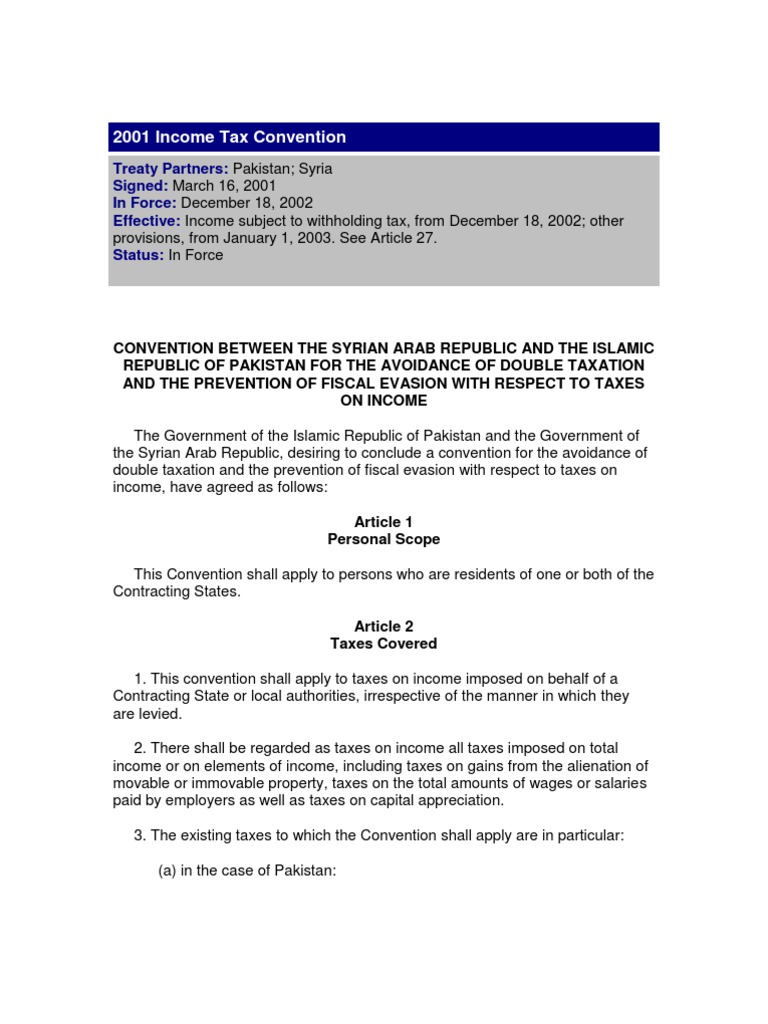 2001 Income Tax Convention

Treaty Partners: Pakistan; Syria
Signed: March 16, 2001
In Force: December 18, 2002
Effective: Income subject to withholding tax, from December 18, 2002; other provisions, from January 1, 2003. See Article 27.
Status: In Force

CONVENTION BETWEEN THE SYRIAN ARAB REPUBLIC AND THE ISLAMIC REPUBLIC OF PAKISTAN FOR THE AVOIDANCE OF DOUBLE TAXATION AND THE PREVENTION OF FISCAL EVASION WITH RESPECT TO TAXES ON INCOME

The Government of the Islamic Republic of Pakistan and the Government of the Syrian Arab Republic, desiring to conclude a convention for the avoidance of double taxation and the prevention of fiscal evasion with respect to taxes on income, have agreed as follows:

Article 1
Personal Scope

This Convention shall apply to persons who are residents of one or both of the Contracting States.

Article 2
Taxes Covered

1. This convention shall apply to taxes on income imposed on behalf of a Contracting State or local authorities, irrespective of the manner in which they are levied.

2. There shall be regarded as taxes on income all taxes imposed on total income or on elements of income, including taxes on gains from the alienation of movable or immovable property, taxes on the total amounts of wages or salaries paid by employers as well as taxes on capital appreciation.

3. The existing taxes to which the Convention shall apply are in particular:

(a) in the case of Pakistan: